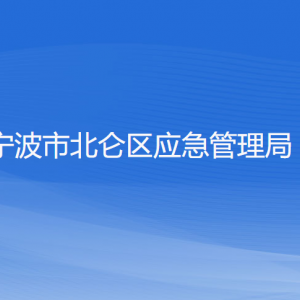 宁波市北仑区应急管理局